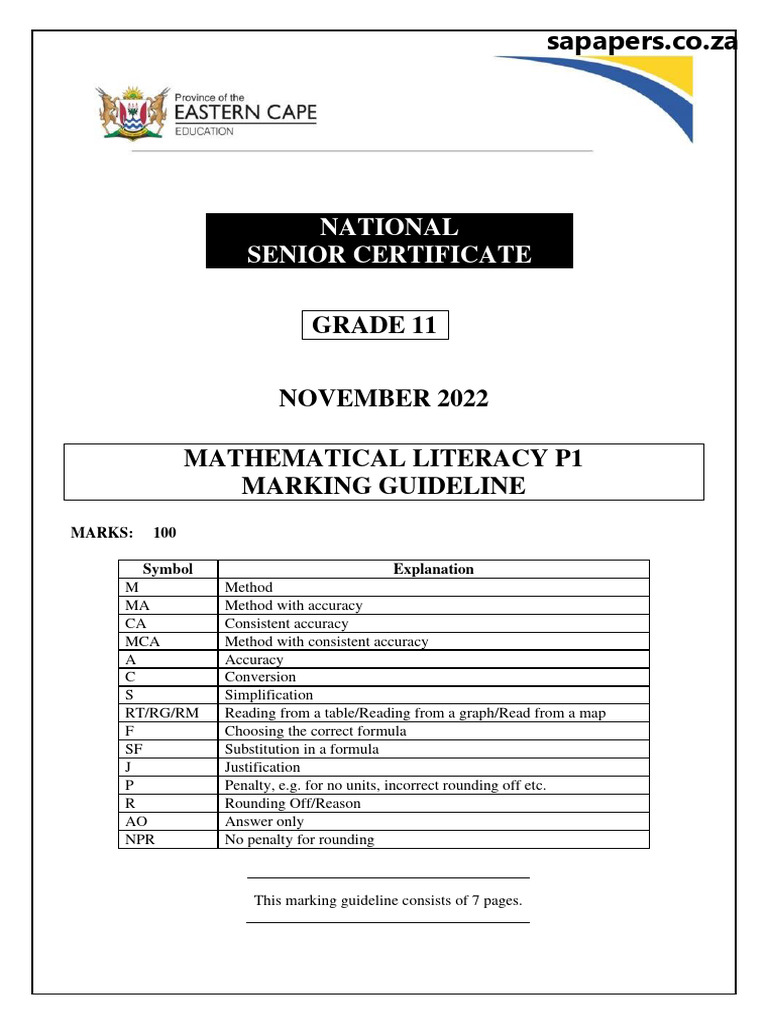 sapapers.co.za

Province of the
EASTERN CAPE
EDUCATION

NATIONAL
SENIOR CERTIFICATE

GRADE 11

NOVEMBER 2022

MATHEMATICAL LITERACY P1
MARKING GUIDELINE

MARKS: 100

| Symbol | Explanation |
|---|---|
| M | Method |
| MA | Method with accuracy |
| CA | Consistent accuracy |
| MCA | Method with consistent accuracy |
| A | Accuracy |
| C | Conversion |
| S | Simplification |
| RT/RG/RM | Reading from a table/Reading from a graph/Read from a map |
| F | Choosing the correct formula |
| SF | Substitution in a formula |
| J | Justification |
| P | Penalty, e.g. for no units, incorrect rounding off etc. |
| R | Rounding Off/Reason |
| AO | Answer only |
| NPR | No penalty for rounding |

This marking guideline consists of 7 pages.